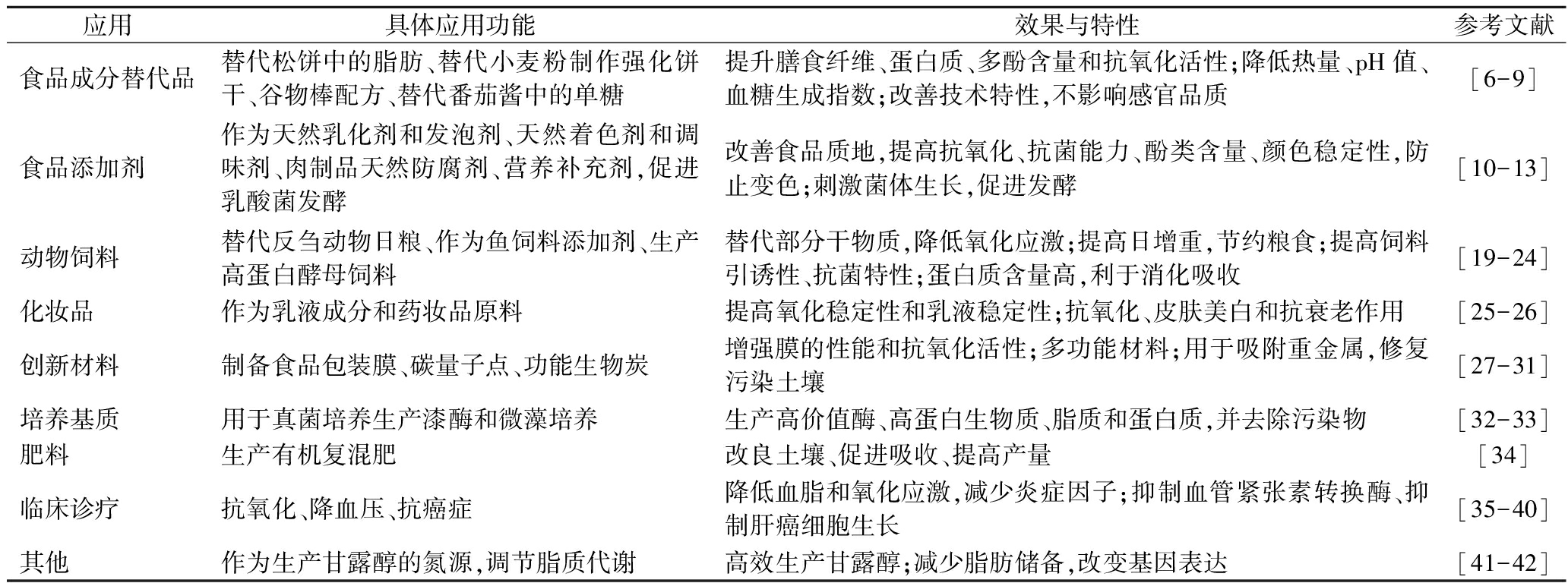 | 应用 | 具体应用功能 | 效果与特性 | 参考文献 |
|---|---|---|---|
| 食品成分替代品 | 替代松饼中的脂肪、替代小麦粉制作强化饼干、谷物棒配方、替代番茄酱中的单糖 | 提升膳食纤维、蛋白质、多酚含量和抗氧化活性;降低热量、pH 值、血糖生成指数;改善技术特性,不影响感官品质 | [6-9] |
| 食品添加剂 | 作为天然乳化剂和发泡剂、天然着色剂和调味剂、肉制品天然防腐剂、营养补充剂,促进乳酸菌发酵 | 改善食品质地,提高抗氧化、抗菌能力、酚类含量、颜色稳定性,防止变色;刺激菌体生长,促进发酵 | [10-13] |
| 动物饲料 | 替代反刍动物日粮、作为鱼饲料添加剂、生产高蛋白酵母饲料 | 替代部分干物质,降低氧化应激;提高日增重,节约粮食;提高饲料引诱性、抗菌特性;蛋白质含量高,利于消化吸收 | [19-24] |
| 化妆品 | 作为乳液成分和药妆品原料 | 提高氧化稳定性和乳液稳定性;抗氧化、皮肤美白和抗衰老作用 | [25-26] |
| 创新材料 | 制备食品包装膜、碳量子点、功能生物炭 | 增强膜的性能和抗氧化活性;多功能材料;用于吸附重金属,修复污染土壤 | [27-31] |
| 培养基质 | 用于真菌培养生产漆酶和微藻培养 | 生产高价值酶、高蛋白生物质、脂质和蛋白质,并去除污染物 | [32-33] |
| 肥料 | 生产有机复混肥 | 改良土壤、促进吸收、提高产量 | [34] |
| 临床诊疗 | 抗氧化、降血压、抗癌症 | 降低血脂和氧化应激,减少炎症因子;抑制血管紧张素转换酶、抑制肝癌细胞生长 | [35-40] |
| 其他 | 作为生产甘露醇的氮源,调节脂质代谢 | 高效生产甘露醇;减少脂肪储备,改变基因表达 | [41-42] |